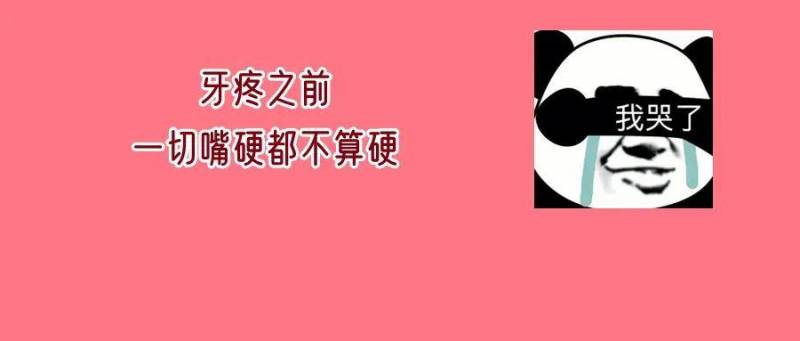 牙疼之前
一切嘴硬都不算硬

我哭了